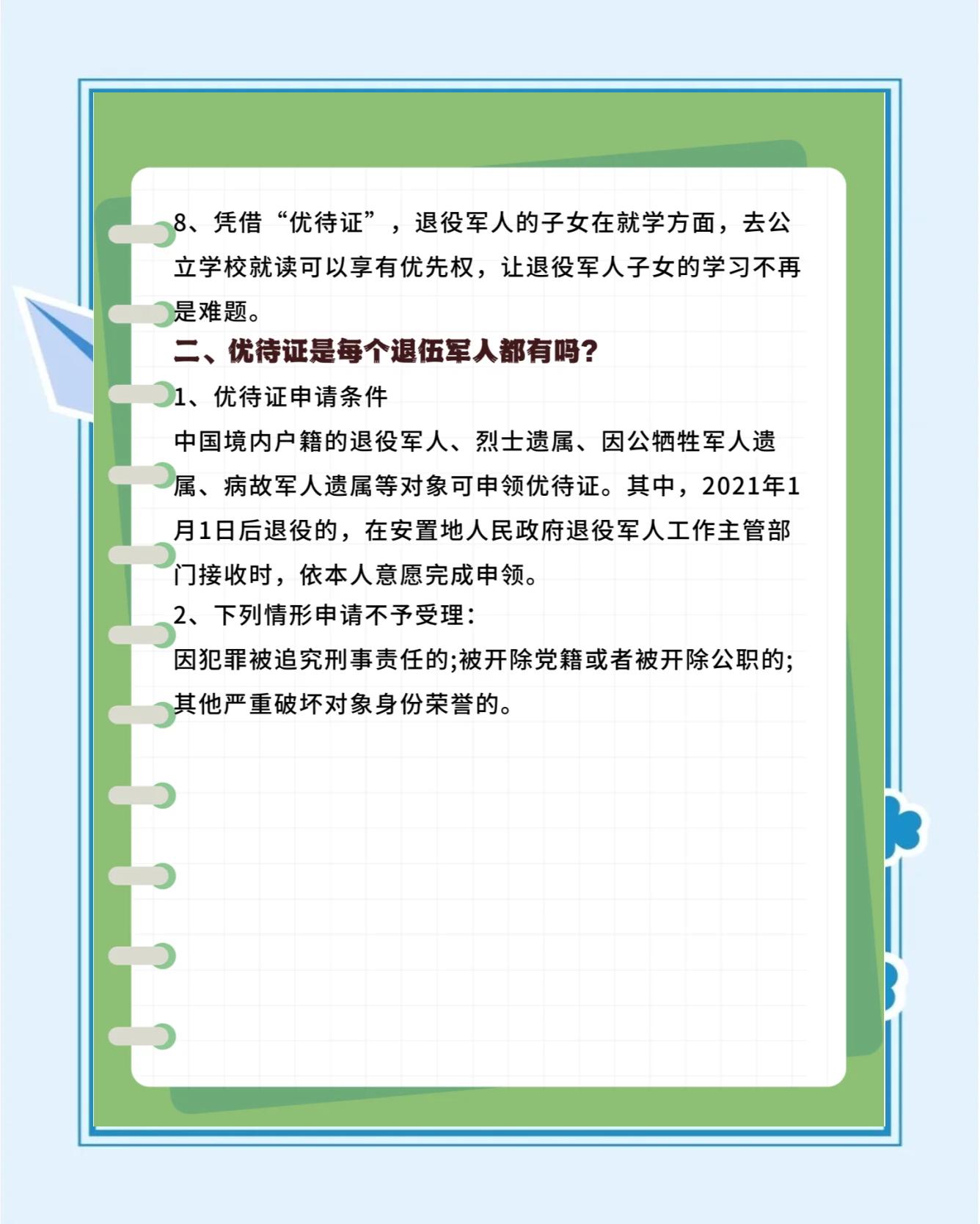 8、凭借“优待证”，退役军人的子女在就学方面，去公立学校就读可以享有优先权，让退役军人子女的学习不再是难题。

二、优待证是每个退伍军人都有吗?

1、优待证申请条件

中国境内户籍的退役军人、烈士遗属、因公牺牲军人遗属、病故军人遗属等对象可申领优待证。其中，2021年1月1日后退役的，在安置地人民政府退役军人工作主管部门接收时，依本人意愿完成申领。

2、下列情形申请不予受理:

因犯罪被追究刑事责任的;被开除党籍或者被开除公职的;其他严重破坏对象身份荣誉的。